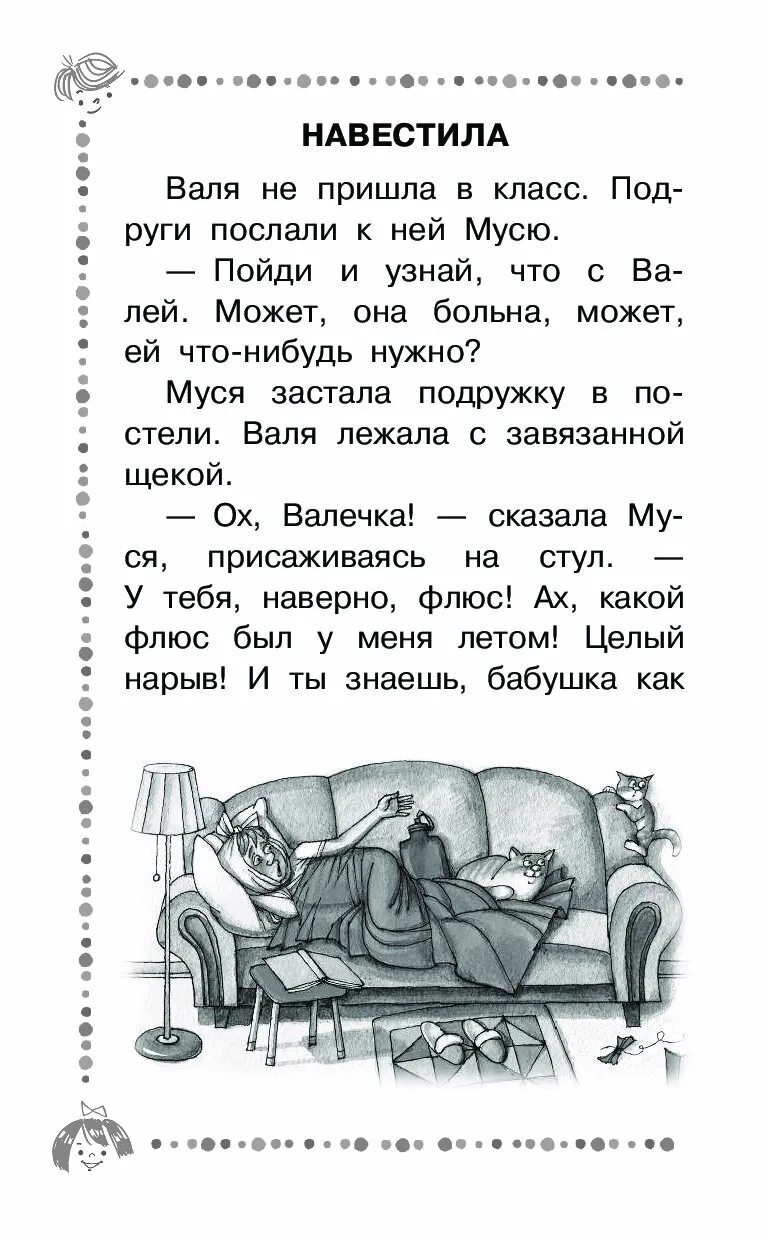 НАВЕСТИЛА

Валя не пришла в класс. Подруги послали к ней Мусю.

— Пойди и узнай, что с Валей. Может, она больна, может, ей что-нибудь нужно?

Муся застала подружку в постели. Валя лежала с завязанной щекой.

— Ох, Валечка! — сказала Муся, присаживаясь на стул. — У тебя, наверно, флюс! Ах, какой флюс был у меня летом! Целый нарыв! И ты знаешь, бабушка как